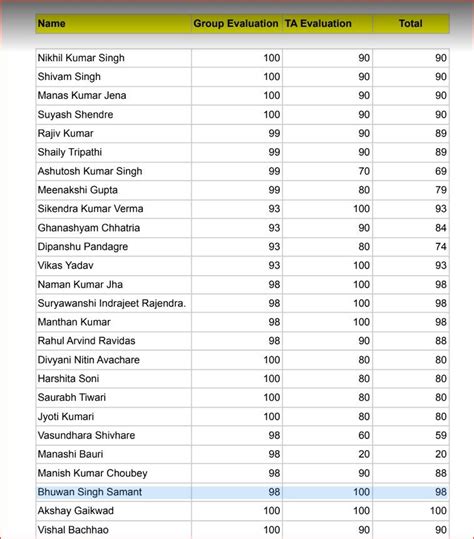 | Name | Group Evaluation | TA Evaluation | Total |
|---|---|---|---|
| Nikhil Kumar Singh | 100 | 90 | 90 |
| Shivam Singh | 100 | 90 | 90 |
| Manas Kumar Jena | 100 | 90 | 90 |
| Suyash Shendre | 100 | 90 | 90 |
| Rajiv Kumar | 99 | 90 | 89 |
| Shaily Tripathi | 99 | 90 | 89 |
| Ashutosh Kumar Singh | 99 | 70 | 69 |
| Meenakshi Gupta | 99 | 80 | 79 |
| Sikendra Kumar Verma | 93 | 100 | 93 |
| Ghanashyam Chhatria | 93 | 90 | 84 |
| Dipanshu Pandagre | 93 | 80 | 74 |
| Vikas Yadav | 93 | 100 | 93 |
| Naman Kumar Jha | 98 | 100 | 98 |
| Suryawanshi Indrajeet Rajendra. | 98 | 100 | 98 |
| Manthan Kumar | 98 | 100 | 98 |
| Rahul Arvind Ravidas | 98 | 90 | 88 |
| Divyani Nitin Avachare | 100 | 80 | 80 |
| Harshita Soni | 100 | 80 | 80 |
| Saurabh Tiwari | 100 | 80 | 80 |
| Jyoti Kumari | 100 | 80 | 80 |
| Vasundhara Shivhare | 98 | 60 | 59 |
| Manashi Bauri | 98 | 20 | 20 |
| Manish Kumar Choubey | 98 | 90 | 88 |
| Bhuwan Singh Samant | 98 | 100 | 98 |
| Akshay Gaikwad | 100 | 100 | 100 |
| Vishal Bachhao | 100 | 90 | 90 |